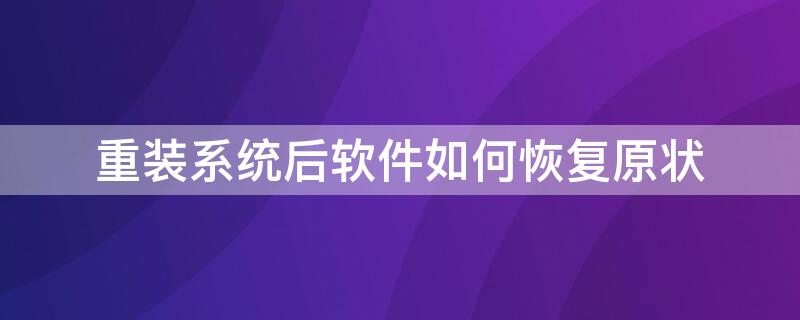 重装系统后软件如何恢复原状